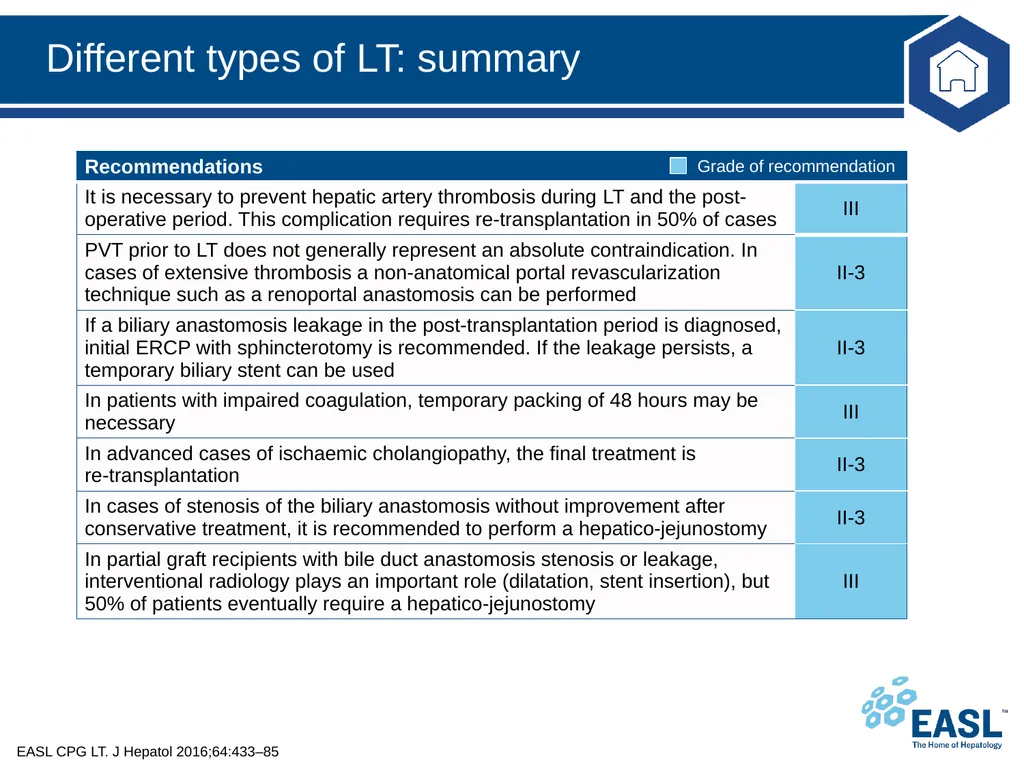 Different types of LT: summary

| Recommendations | Grade of recommendation |
|---|---|
| It is necessary to prevent hepatic artery thrombosis during LT and the post-operative period. This complication requires re-transplantation in 50% of cases | III |
| PVT prior to LT does not generally represent an absolute contraindication. In cases of extensive thrombosis a non-anatomical portal revascularization technique such as a renoportal anastomosis can be performed | II-3 |
| If a biliary anastomosis leakage in the post-transplantation period is diagnosed, initial ERCP with sphincterotomy is recommended. If the leakage persists, a temporary biliary stent can be used | II-3 |
| In patients with impaired coagulation, temporary packing of 48 hours may be necessary | III |
| In advanced cases of ischaemic cholangiopathy, the final treatment is re-transplantation | II-3 |
| In cases of stenosis of the biliary anastomosis without improvement after conservative treatment, it is recommended to perform a hepatico-jejunostomy | II-3 |
| In partial graft recipients with bile duct anastomosis stenosis or leakage, interventional radiology plays an important role (dilatation, stent insertion), but 50% of patients eventually require a hepatico-jejunostomy | III |

EASL CPG LT. J Hepatol 2016;64:433–85

EASL™
The Home of Hepatology